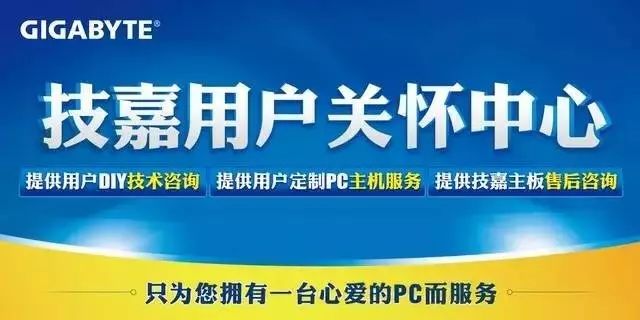 GIGABYTE®

技嘉用户关怀中心

提供用户DIY技术咨询
提供用户定制PC主机服务
提供技嘉主板售后咨询

只为您拥有一台心爱的PC而服务